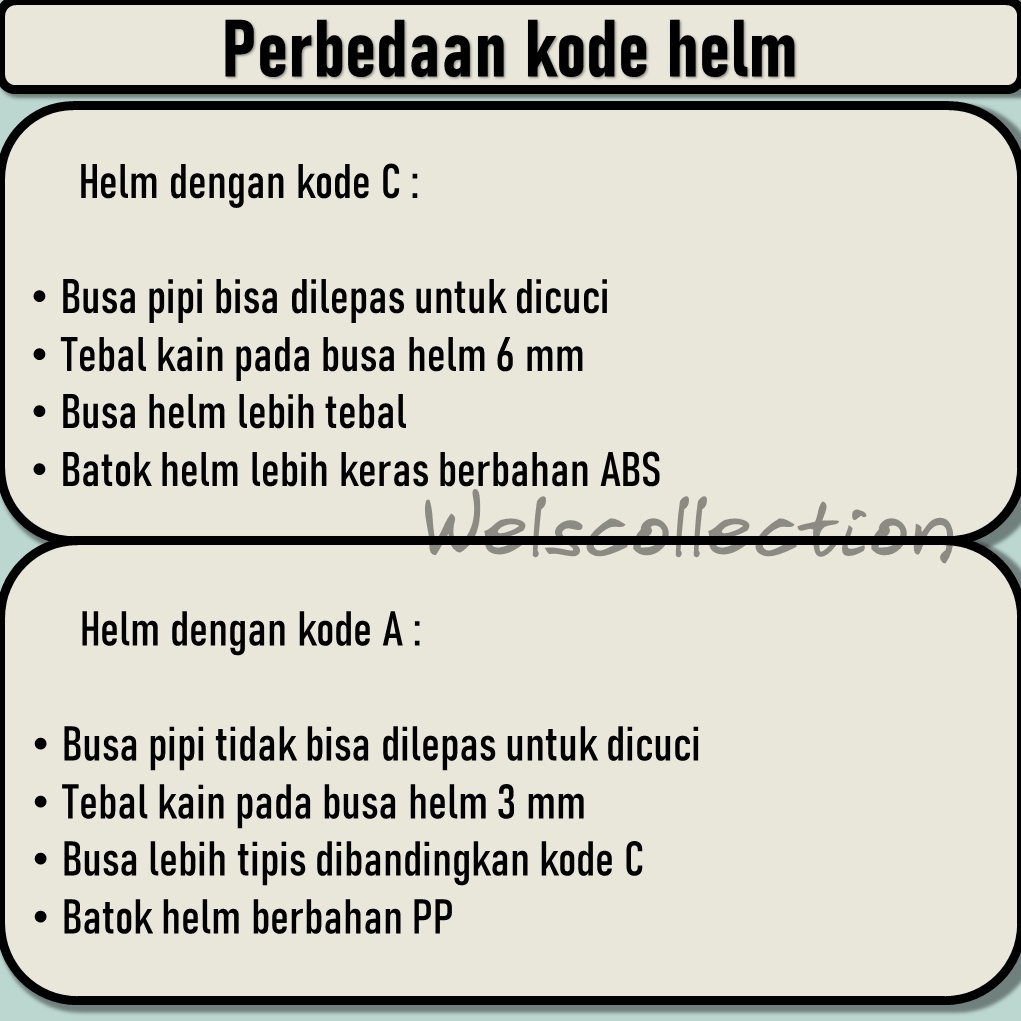 Perbedaan kode helm

Helm dengan kode C :

• Busa pipi bisa dilepas untuk dicuci
• Tebal kain pada busa helm 6 mm
• Busa helm lebih tebal
• Batok helm lebih keras berbahan ABS

Helm dengan kode A :

• Busa pipi tidak bisa dilepas untuk dicuci
• Tebal kain pada busa helm 3 mm
• Busa lebih tipis dibandingkan kode C
• Batok helm berbahan PP

Welscollection